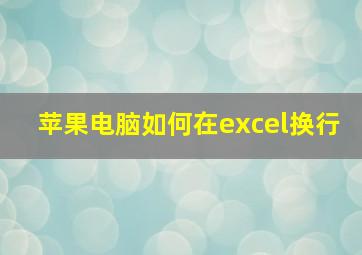 苹果电脑如何在excel换行